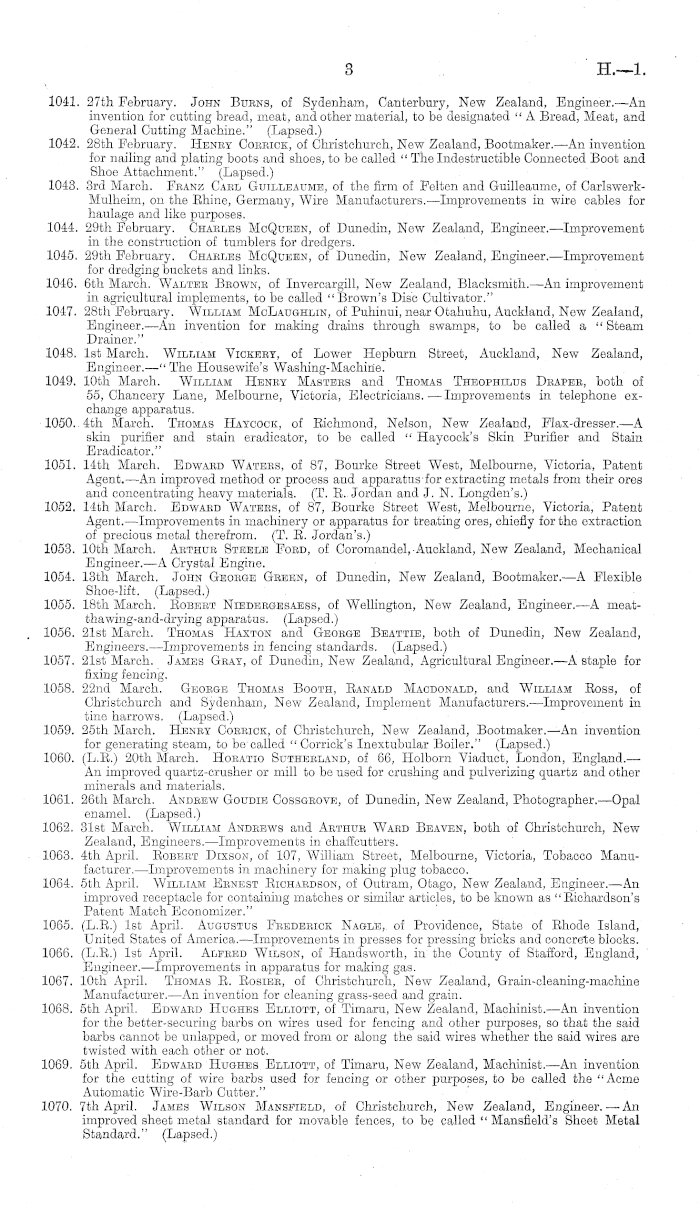 3

H.—1.

1041. 27th February. John Burns, of Sydenham, Canterbury, New Zealand, Engineer.—An invention for cutting bread, meat, and other material, to be designated "A Bread, Meat, and General Cutting Machine." (Lapsed.)

1042. 28th February. Henry Corrick, of Christchurch, New Zealand, Bootmaker.—An invention for nailing and plating boots and shoes, to be called "The Indestructible Connected Boot and Shoe Attachment." (Lapsed.)

1043. 3rd March. Franz Carl Guilleaume, of the firm of Felten and Guilleaume, of Carlswerk-Mulheim, on the Rhine, Germany, Wire Manufacturers.—Improvements in wire cables for haulage and like purposes.

1044. 29th February. Charles McQueen, of Dunedin, New Zealand, Engineer.—Improvement in the construction of tumblers for dredgers.

1045. 29th February. Charles McQueen, of Dunedin, New Zealand, Engineer.—Improvement for dredging buckets and links.

1046. 6th March. Walter Brown, of Invercargill, New Zealand, Blacksmith.—An improvement in agricultural implements, to be called "Brown's Disc Cultivator."

1047. 28th February. William McLaughlin, of Puhinui, near Otahuhu, Auckland, New Zealand, Engineer.—An invention for making drains through swamps, to be called a "Steam Drainer."

1048. 1st March. William Vickery, of Lower Hepburn Street, Auckland, New Zealand, Engineer.—"The Housewife's Washing-Machine.

1049. 10th March. William Henry Masters and Thomas Theophilus Draper, both of 55, Chancery Lane, Melbourne, Victoria, Electricians.—Improvements in telephone exchange apparatus.

1050. 4th March. Thomas Haycock, of Richmond, Nelson, New Zealand, Flax-dresser.—A skin purifier and stain eradicator, to be called "Haycock's Skin Purifier and Stain Eradicator."

1051. 14th March. Edward Waters, of 87, Bourke Street West, Melbourne, Victoria, Patent Agent.—An improved method or process and apparatus for extracting metals from their ores and concentrating heavy materials. (T. R. Jordan and J. N. Longden's.)

1052. 14th March. Edward Waters, of 87, Bourke Street West, Melbourne, Victoria, Patent Agent.—Improvements in machinery or apparatus for treating ores, chiefly for the extraction of precious metal therefrom. (T. R. Jordan's.)

1053. 10th March. Arthur Steele Ford, of Coromandel, Auckland, New Zealand, Mechanical Engineer.—A Crystal Engine.

1054. 13th March. John George Green, of Dunedin, New Zealand, Bootmaker.—A Flexible Shoe-lift. (Lapsed.)

1055. 18th March. Robert Niedergesaess, of Wellington, New Zealand, Engineer.—A meat-thawing-and-drying apparatus. (Lapsed.)

1056. 21st March. Thomas Haxton and George Beattie, both of Dunedin, New Zealand, Engineers.—Improvements in fencing standards. (Lapsed.)

1057. 21st March. James Gray, of Dunedin, New Zealand, Agricultural Engineer.—A staple for fixing fencing.

1058. 22nd March. George Thomas Booth, Ranald Macdonald, and William Ross, of Christchurch and Sydenham, New Zealand, Implement Manufacturers.—Improvement in tine harrows. (Lapsed.)

1059. 25th March. Henry Corrick, of Christchurch, New Zealand, Bootmaker.—An invention for generating steam, to be called "Corrick's Inextubular Boiler." (Lapsed.)

1060. (L.R.) 20th March. Horatio Sutherland, of 66, Holborn Viaduct, London, England.—An improved quartz-crusher or mill to be used for crushing and pulverizing quartz and other minerals and materials.

1061. 26th March. Andrew Goudie Cossgrove, of Dunedin, New Zealand, Photographer.—Opal enamel. (Lapsed.)

1062. 31st March. William Andrews and Arthur Ward Beaven, both of Christchurch, New Zealand, Engineers.—Improvements in chaffcutters.

1063. 4th April. Robert Dixson, of 107, William Street, Melbourne, Victoria, Tobacco Manufacturer.—Improvements in machinery for making plug tobacco.

1064. 5th April. William Ernest Richardson, of Outram, Otago, New Zealand, Engineer.—An improved receptacle for containing matches or similar articles, to be known as "Richardson's Patent Match Economizer."

1065. (L.R.) 1st April. Augustus Frederick Nagle, of Providence, State of Rhode Island, United States of America.—Improvements in presses for pressing bricks and concrete blocks.

1066. (L.R.) 1st April. Alfred Wilson, of Handsworth, in the County of Stafford, England, Engineer.—Improvements in apparatus for making gas.

1067. 10th April. Thomas R. Rosier, of Christchurch, New Zealand, Grain-cleaning-machine Manufacturer.—An invention for cleaning grass-seed and grain.

1068. 5th April. Edward Hughes Elliott, of Timaru, New Zealand, Machinist.—An invention for the better-securing barbs on wires used for fencing and other purposes, so that the said barbs cannot be unlapped, or moved from or along the said wires whether the said wires are twisted with each other or not.

1069. 5th April. Edward Hughes Elliott, of Timaru, New Zealand, Machinist.—An invention for the cutting of wire barbs used for fencing or other purposes, to be called the "Acme Automatic Wire-Barb Cutter."

1070. 7th April. James Wilson Mansfield, of Christchurch, New Zealand, Engineer.—An improved sheet metal standard for movable fences, to be called "Mansfield's Sheet Metal Standard." (Lapsed.)